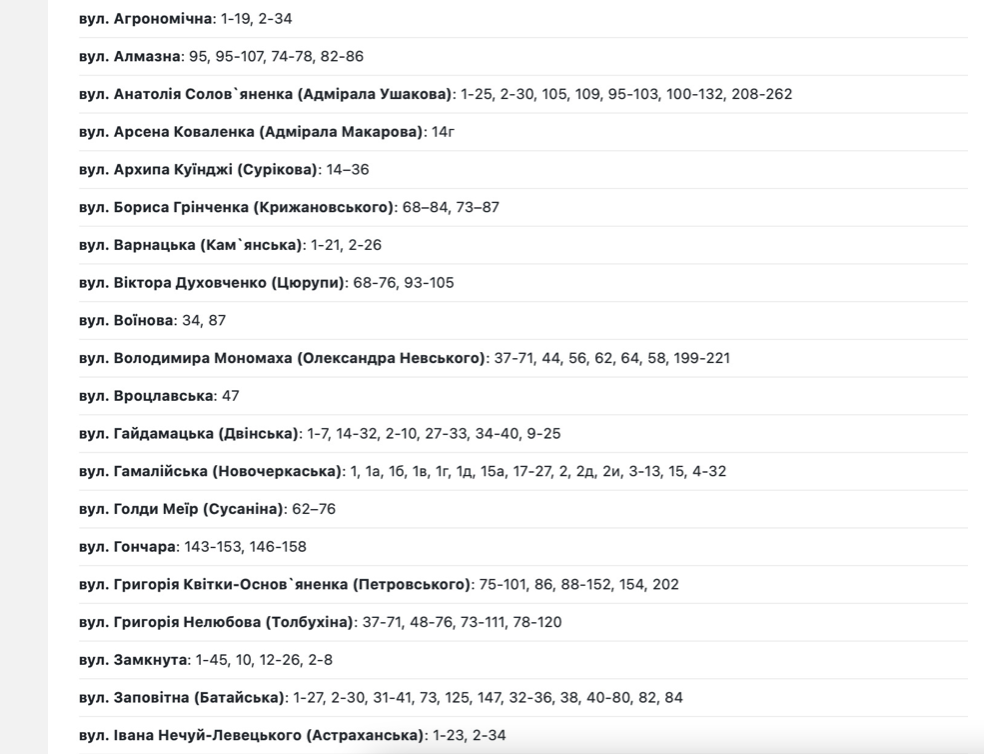 вул. Агрономічна: 1-19, 2-34

вул. Алмазна: 95, 95-107, 74-78, 82-86

вул. Анатолія Солов`яненка (Адмірала Ушакова): 1-25, 2-30, 105, 109, 95-103, 100-132, 208-262

вул. Арсена Коваленка (Адмірала Макарова): 14г

вул. Архипа Куїнджі (Сурікова): 14–36

вул. Бориса Грінченка (Крижановського): 68–84, 73–87

вул. Варнацька (Кам`янська): 1-21, 2-26

вул. Віктора Духовченко (Цюрупи): 68-76, 93-105

вул. Воїнова: 34, 87

вул. Володимира Мономаха (Олександра Невського): 37-71, 44, 56, 62, 64, 58, 199-221

вул. Вроцлавська: 47

вул. Гайдамацька (Двінська): 1-7, 14-32, 2-10, 27-33, 34-40, 9-25

вул. Гамалійська (Новочеркаська): 1, 1а, 1б, 1в, 1г, 1д, 15а, 17-27, 2, 2д, 2и, 3-13, 15, 4-32

вул. Голди Меїр (Сусаніна): 62–76

вул. Гончара: 143-153, 146-158

вул. Григорія Квітки-Основ`яненка (Петровського): 75-101, 86, 88-152, 154, 202

вул. Григорія Нелюбова (Толбухіна): 37-71, 48-76, 73-111, 78-120

вул. Замкнута: 1-45, 10, 12-26, 2-8

вул. Заповітна (Батайська): 1-27, 2-30, 31-41, 73, 125, 147, 32-36, 38, 40-80, 82, 84

вул. Івана Нечуй-Левецького (Астраханська): 1-23, 2-34